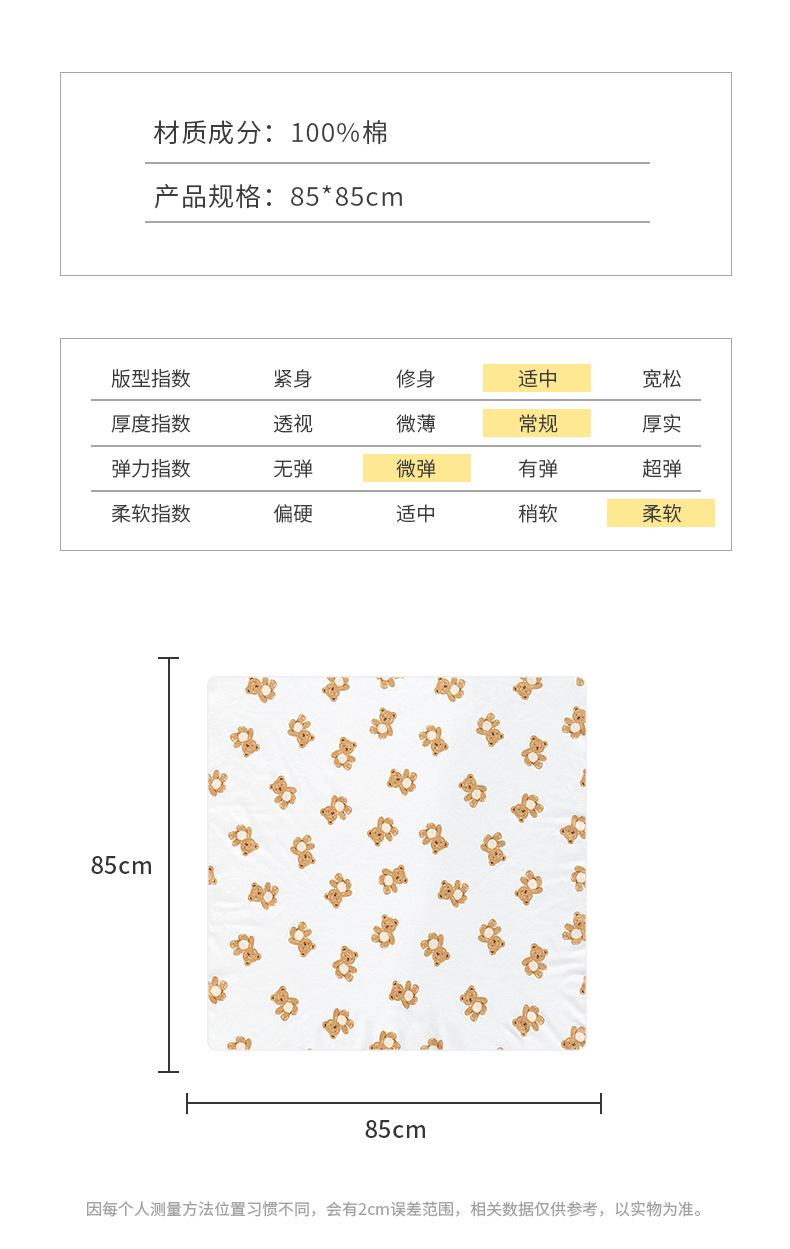 材质成分：100%棉

产品规格：85*85cm

| 版型指数 | 紧身 | 修身 | 适中 | 宽松 |
|---|---|---|---|---|
| 厚度指数 | 透视 | 微薄 | 常规 | 厚实 |
| 弹力指数 | 无弹 | 微弹 | 有弹 | 超弹 |
| 柔软指数 | 偏硬 | 适中 | 稍软 | 柔软 |

85cm

85cm

因每个人测量方法位置习惯不同，会有2cm误差范围，相关数据仅供参考，以实物为准。